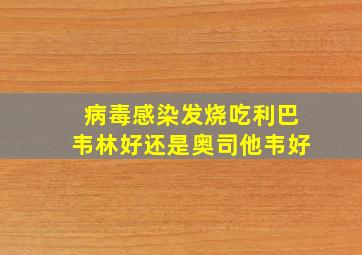 病毒感染发烧吃利巴韦林好还是奥司他韦好